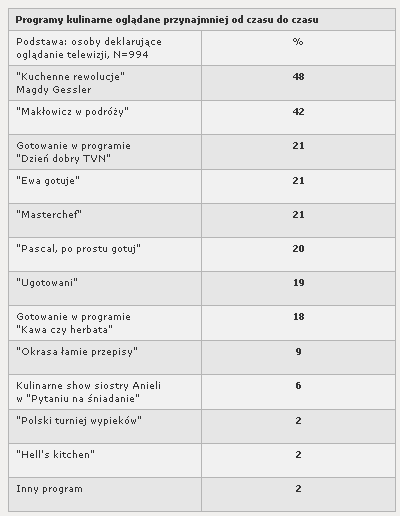 | Programy kulinarne oglądane przynajmniej od czasu do czasu | |
|---|---|
| Podstawa: osoby deklarujące oglądanie telewizji, N=994 | % |
| "Kuchenne rewolucje" Magdy Gessler | 48 |
| "Makłowicz w podróży" | 42 |
| Gotowanie w programie "Dzień dobry TVN" | 21 |
| "Ewa gotuje" | 21 |
| "Masterchef" | 21 |
| "Pascal, po prostu gotuj" | 20 |
| "Ugotowani" | 19 |
| Gotowanie w programie "Kawa czy herbata" | 18 |
| "Okrasa łamie przepisy" | 9 |
| Kulinarne show siostry Anieli w "Pytaniu na śniadanie" | 6 |
| "Polski turniej wypieków" | 2 |
| "Hell's kitchen" | 2 |
| Inny program | 2 |